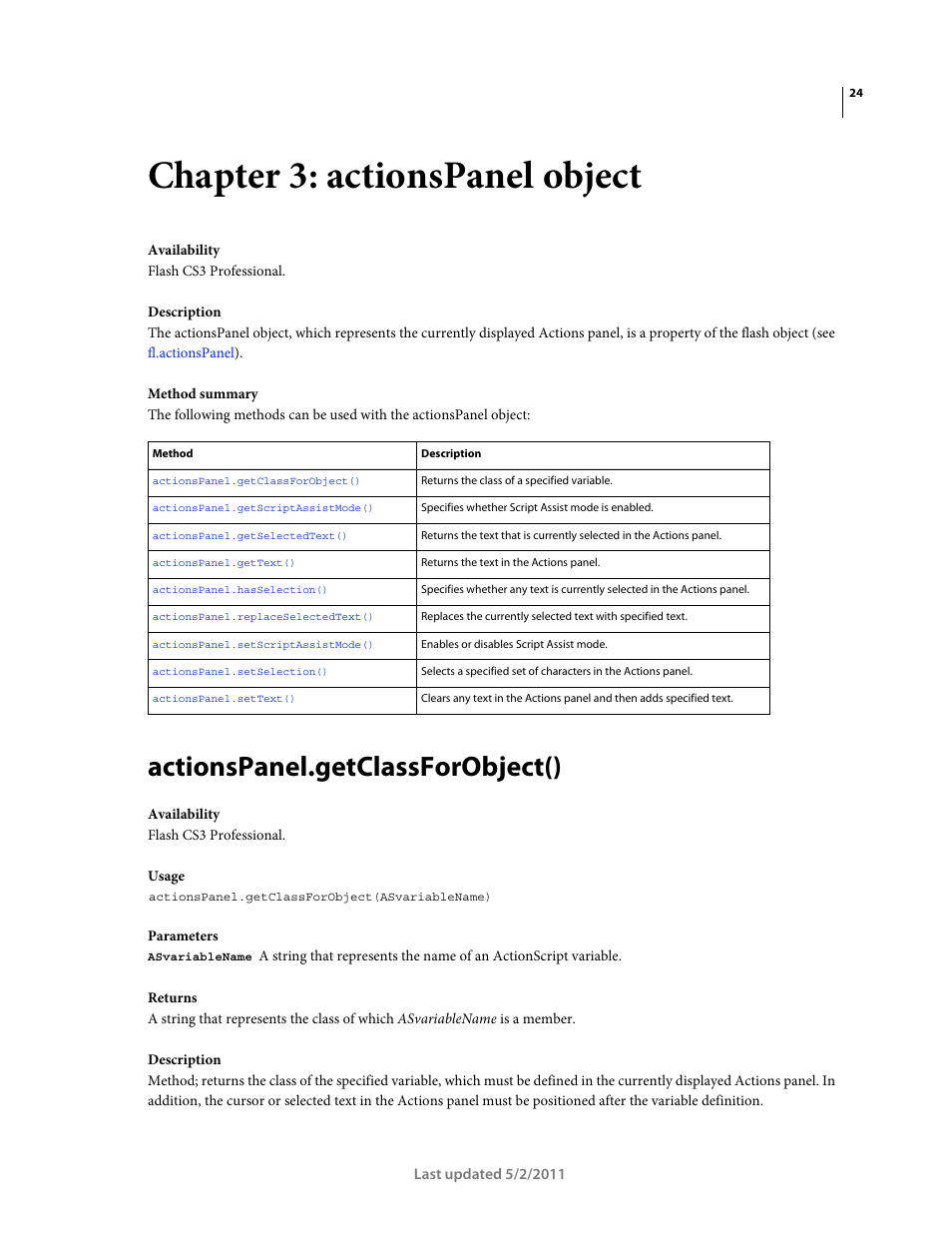 24

Chapter 3: actionsPanel object

Availability
Flash CS3 Professional.

Description
The actionsPanel object, which represents the currently displayed Actions panel, is a property of the flash object (see fl.actionsPanel).

Method summary
The following methods can be used with the actionsPanel object:

| Method | Description |
|---|---|
| actionsPanel.getClassForObject() | Returns the class of a specified variable. |
| actionsPanel.getScriptAssistMode() | Specifies whether Script Assist mode is enabled. |
| actionsPanel.getSelectedText() | Returns the text that is currently selected in the Actions panel. |
| actionsPanel.getText() | Returns the text in the Actions panel. |
| actionsPanel.hasSelection() | Specifies whether any text is currently selected in the Actions panel. |
| actionsPanel.replaceSelectedText() | Replaces the currently selected text with specified text. |
| actionsPanel.setScriptAssistMode() | Enables or disables Script Assist mode. |
| actionsPanel.setSelection() | Selects a specified set of characters in the Actions panel. |
| actionsPanel.setText() | Clears any text in the Actions panel and then adds specified text. |

actionsPanel.getClassForObject()

Availability
Flash CS3 Professional.

Usage
actionsPanel.getClassForObject(ASvariableName)

Parameters
ASvariableName A string that represents the name of an ActionScript variable.

Returns
A string that represents the class of which ASvariableName is a member.

Description
Method; returns the class of the specified variable, which must be defined in the currently displayed Actions panel. In addition, the cursor or selected text in the Actions panel must be positioned after the variable definition.

Last updated 5/2/2011